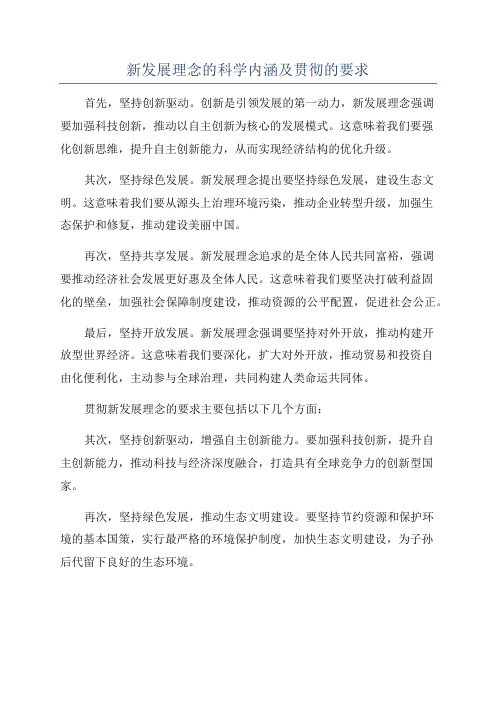 新发展理念的科学内涵及贯彻的要求

首先，坚持创新驱动。创新是引领发展的第一动力，新发展理念强调要加强科技创新，推动以自主创新为核心的发展模式。这意味着我们要强化创新思维，提升自主创新能力，从而实现经济结构的优化升级。

其次，坚持绿色发展。新发展理念提出要坚持绿色发展，建设生态文明。这意味着我们要从源头上治理环境污染，推动企业转型升级，加强生态保护和修复，推动建设美丽中国。

再次，坚持共享发展。新发展理念追求的是全体人民共同富裕，强调要推动经济社会发展更好惠及全体人民。这意味着我们要坚决打破利益固化的壁垒，加强社会保障制度建设，推动资源的公平配置，促进社会公正。

最后，坚持开放发展。新发展理念强调要坚持对外开放，推动构建开放型世界经济。这意味着我们要深化，扩大对外开放，推动贸易和投资自由化便利化，主动参与全球治理，共同构建人类命运共同体。

贯彻新发展理念的要求主要包括以下几个方面：

其次，坚持创新驱动，增强自主创新能力。要加强科技创新，提升自主创新能力，推动科技与经济深度融合，打造具有全球竞争力的创新型国家。

再次，坚持绿色发展，推动生态文明建设。要坚持节约资源和保护环境的基本国策，实行最严格的环境保护制度，加快生态文明建设，为子孙后代留下良好的生态环境。